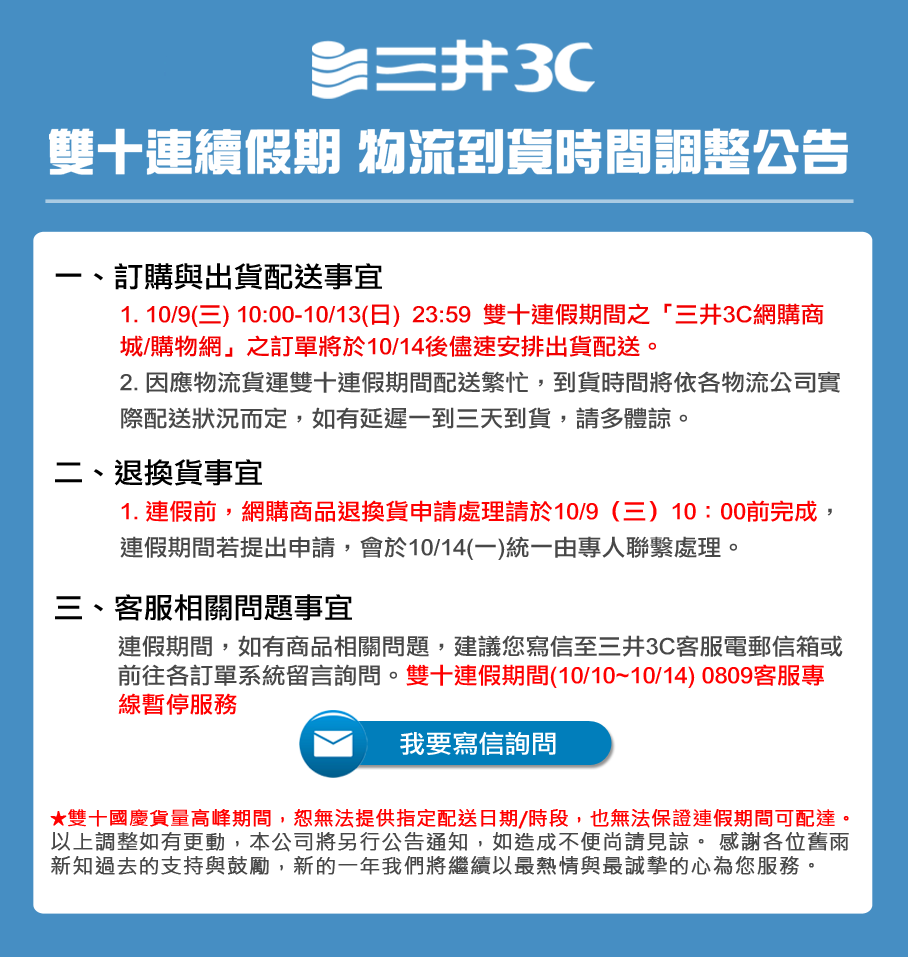 三井3C

雙十連續假期 物流到貨時間調整公告

一、訂購與出貨配送事宜

1. 10/9(三) 10:00-10/13(日) 23:59 雙十連假期間之「三井3C網購商城/購物網」之訂單將於10/14後儘速安排出貨配送。

2. 因應物流貨運雙十連假期間配送繁忙，到貨時間將依各物流公司實際配送狀況而定，如有延遲一到三天到貨，請多體諒。

二、退換貨事宜

1. 連假前，網購商品退換貨申請處理請於10/9（三）10：00前完成，連假期間若提出申請，會於10/14(一)統一由專人聯繫處理。

三、客服相關問題事宜

連假期間，如有商品相關問題，建議您寫信至三井3C客服電郵信箱或前往各訂單系統留言詢問。雙十連假期間(10/10~10/14) 0809客服專線暫停服務

我要寫信詢問

★雙十國慶貨量高峰期間，恕無法提供指定配送日期/時段，也無法保證連假期間可配達。
以上調整如有更動，本公司將另行公告通知，如造成不便尚請見諒。 感謝各位舊雨新知過去的支持與鼓勵，新的一年我們將繼續以最熱情與最誠摯的心為您服務。